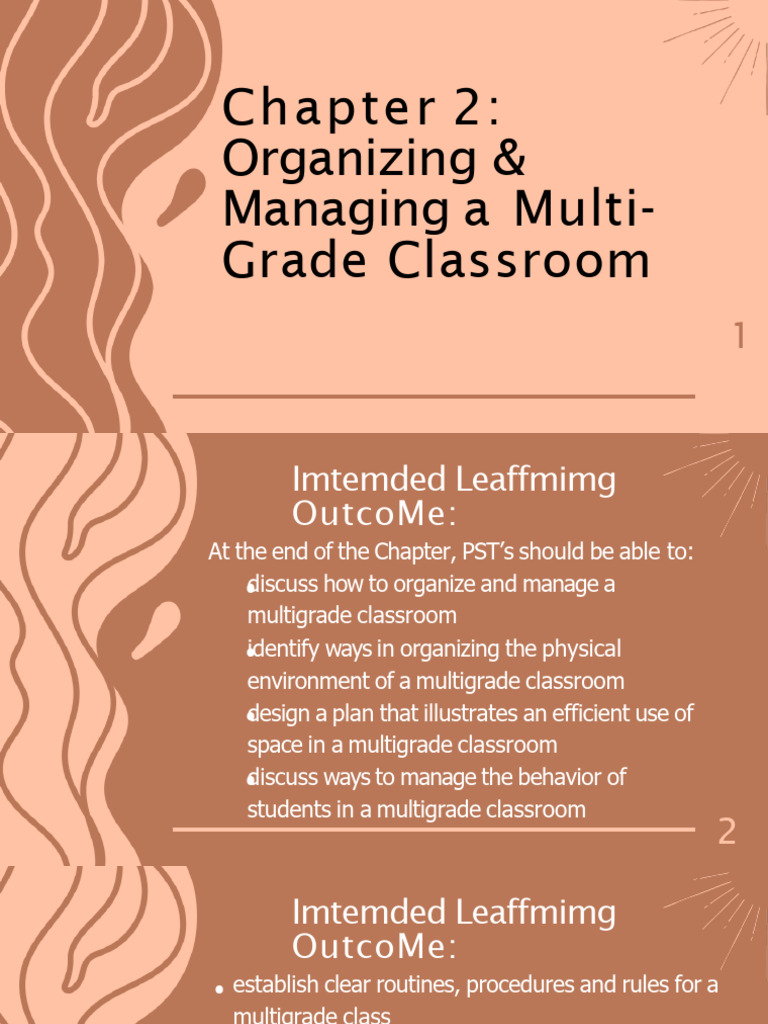 Chapter 2: Organizing & Managing a Multi-Grade Classroom

1

Imtemded Leaffmimg OutcoMe:

At the end of the Chapter, PST's should be able to:

• discuss how to organize and manage a multigrade classroom
• identify ways in organizing the physical environment of a multigrade classroom
• design a plan that illustrates an efficient use of space in a multigrade classroom
• discuss ways to manage the behavior of students in a multigrade classroom

2

Imtemded Leaffmimg OutcoMe:

• establish clear routines, procedures and rules for a multigrade class